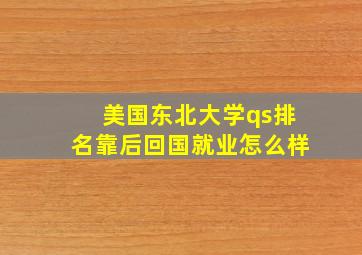 美国东北大学qs排名靠后回国就业怎么样